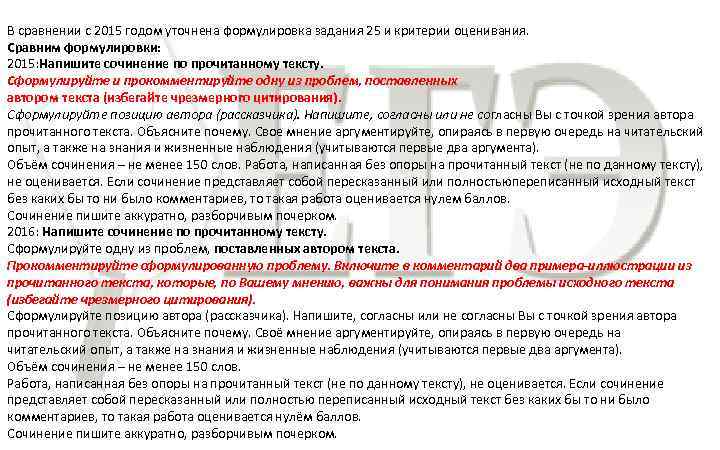 В сравнении с 2015 годом уточнена формулировка задания 25 и критерии оценивания.
Сравним формулировки:
2015:Напишите сочинение по прочитанному тексту.
Сформулируйте и прокомментируйте одну из проблем, поставленных автором текста (избегайте чрезмерного цитирования).
Сформулируйте позицию автора (рассказчика). Напишите, согласны или не согласны Вы с точкой зрения автора прочитанного текста. Объясните почему. Свое мнение аргументируйте, опираясь в первую очередь на читательский опыт, а также на знания и жизненные наблюдения (учитываются первые два аргумента).
Объём сочинения – не менее 150 слов. Работа, написанная без опоры на прочитанный текст (не по данному тексту), не оценивается. Если сочинение представляет собой пересказанный или полностьюпереписанный исходный текст без каких бы то ни было комментариев, то такая работа оценивается нулем баллов.
Сочинение пишите аккуратно, разборчивым почерком.
2016: Напишите сочинение по прочитанному тексту.
Сформулируйте одну из проблем, поставленных автором текста.
Прокомментируйте сформулированную проблему. Включите в комментарий два примера-иллюстрации из прочитанного текста, которые, по Вашему мнению, важны для понимания проблемы исходного текста (избегайте чрезмерного цитирования).
Сформулируйте позицию автора (рассказчика). Напишите, согласны или не согласны Вы с точкой зрения автора прочитанного текста. Объясните почему. Своё мнение аргументируйте, опираясь в первую очередь на читательский опыт, а также на знания и жизненные наблюдения (учитываются первые два аргумента).
Объём сочинения – не менее 150 слов.
Работа, написанная без опоры на прочитанный текст (не по данному тексту), не оценивается. Если сочинение представляет собой пересказанный или полностью переписанный исходный текст без каких бы то ни было комментариев, то такая работа оценивается нулём баллов.
Сочинение пишите аккуратно, разборчивым почерком.